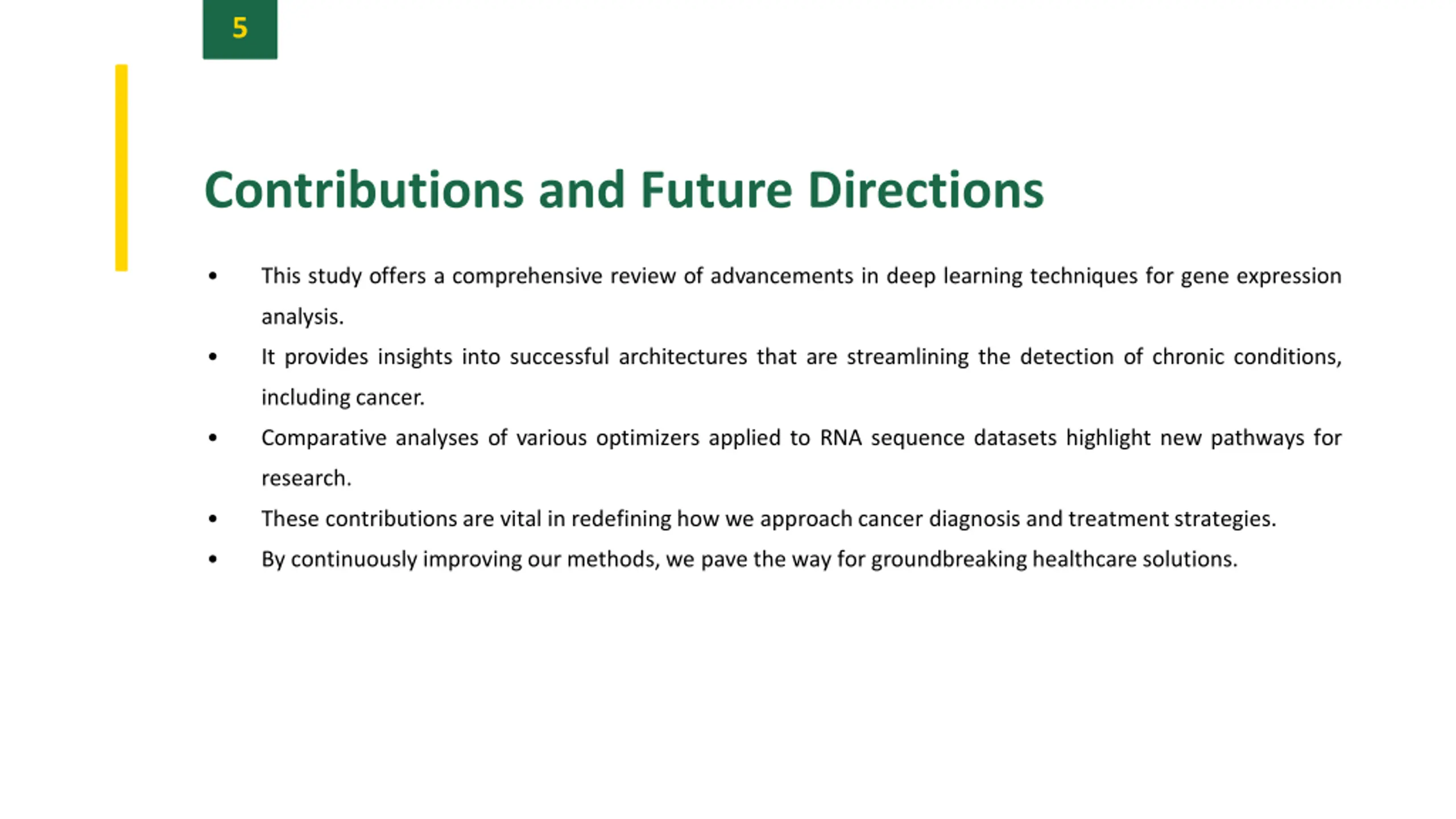 5

Contributions and Future Directions

• This study offers a comprehensive review of advancements in deep learning techniques for gene expression analysis.
• It provides insights into successful architectures that are streamlining the detection of chronic conditions, including cancer.
• Comparative analyses of various optimizers applied to RNA sequence datasets highlight new pathways for research.
• These contributions are vital in redefining how we approach cancer diagnosis and treatment strategies.
• By continuously improving our methods, we pave the way for groundbreaking healthcare solutions.